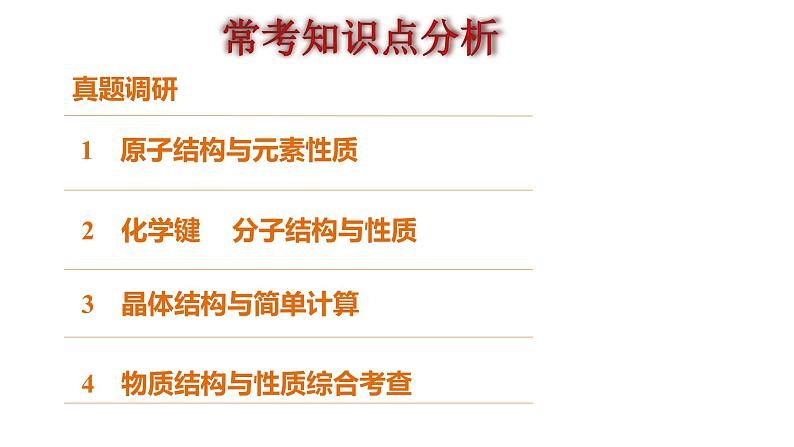 常考知识点分析

真题调研

1　原子结构与元素性质

2　化学键　分子结构与性质

3　晶体结构与简单计算

4　物质结构与性质综合考查